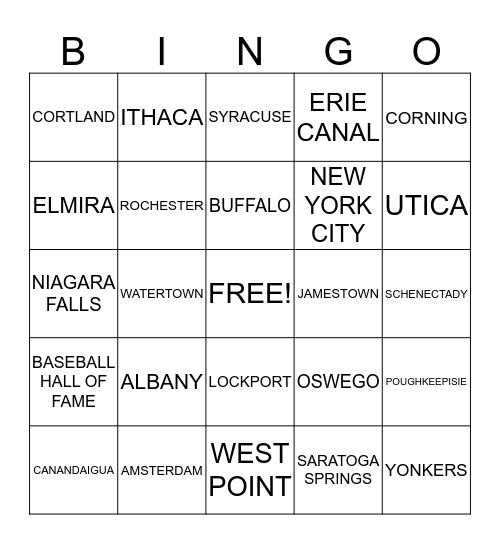 | B | I | N | G | O |
|---|---|---|---|---|
| CORTLAND | ITHACA | SYRACUSE | ERIE CANAL | CORNING |
| ELMIRA | ROCHESTER | BUFFALO | NEW YORK CITY | UTICA |
| NIAGARA FALLS | WATERTOWN | FREE! | JAMESTOWN | SCHENECTADY |
| BASEBALL HALL OF FAME | ALBANY | LOCKPORT | OSWEGO | POUGHKEEPISIE |
| CANANDAIGUA | AMSTERDAM | WEST POINT | SARATOGA SPRINGS | YONKERS |